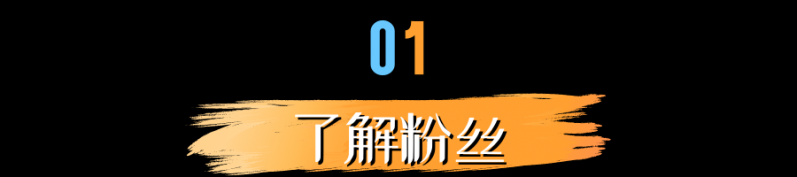 01

了解粉丝